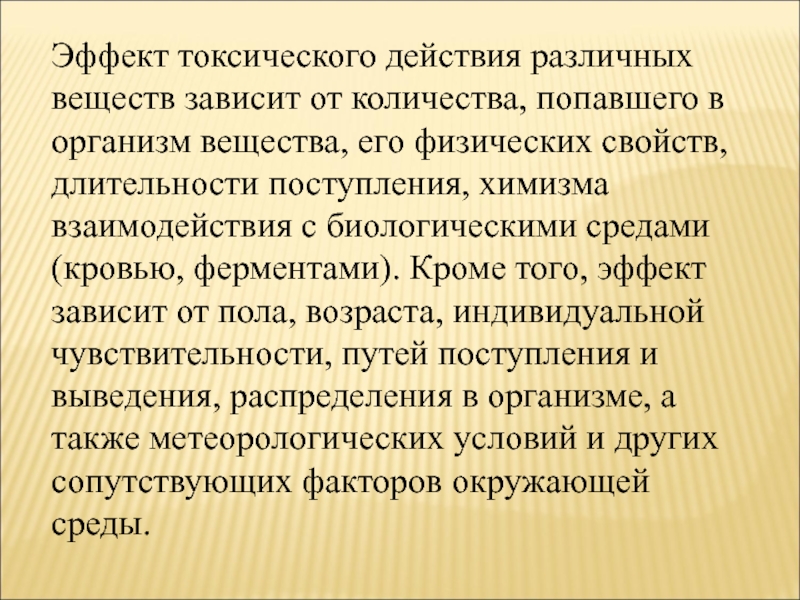 Эффект токсического действия различных веществ зависит от количества, попавшего в организм вещества, его физических свойств, длительности поступления, химизма взаимодействия с биологическими средами (кровью, ферментами). Кроме того, эффект зависит от пола, возраста, индивидуальной чувствительности, путей поступления и выведения, распределения в организме, а также метеорологических условий и других сопутствующих факторов окружающей среды.